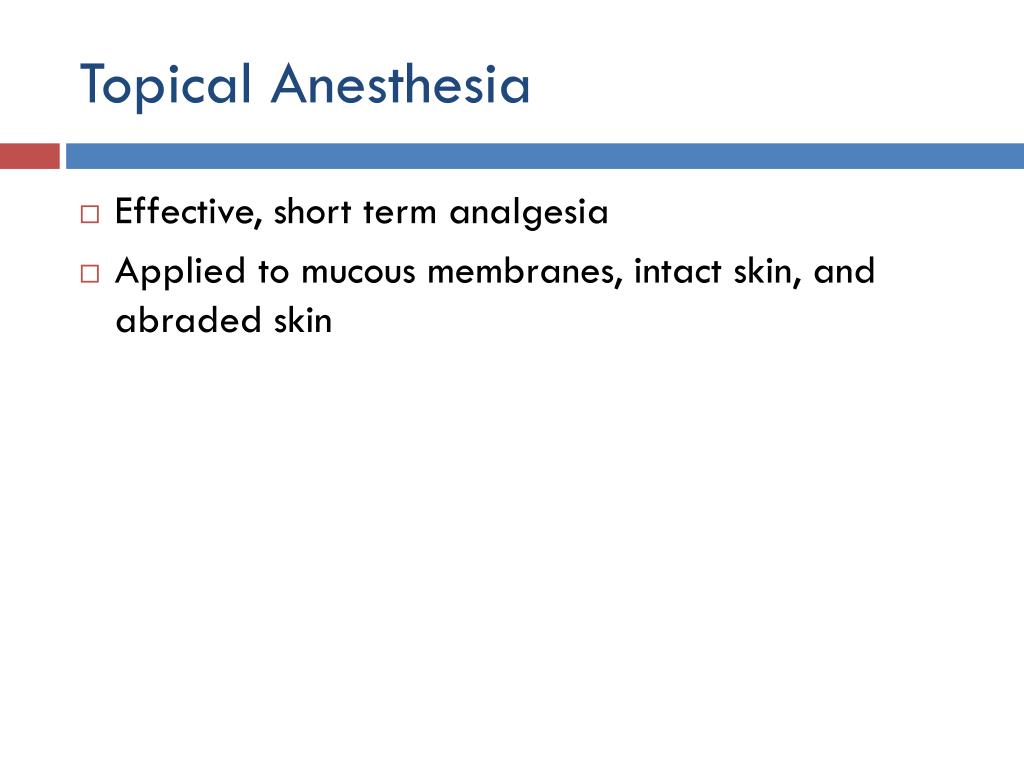 Topical Anesthesia

□ Effective, short term analgesia

□ Applied to mucous membranes, intact skin, and abraded skin